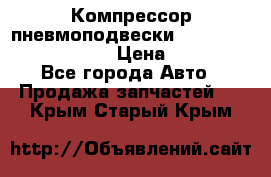 Компрессор пневмоподвески Цена
Все города Авто Продажа запчастей
Крым Старый Крым

http://Объявлений.сайт